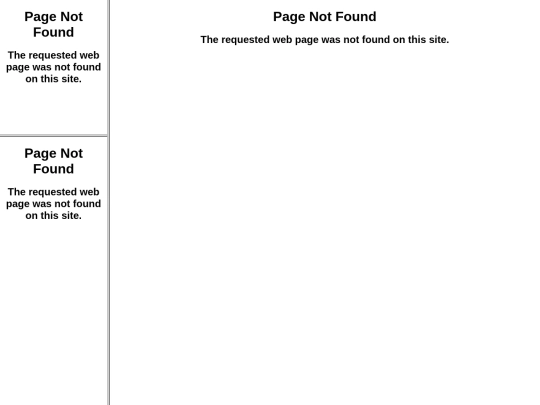 Page Not Found

The requested web page was not found on this site.

Page Not Found

The requested web page was not found on this site.

Page Not Found

The requested web page was not found on this site.